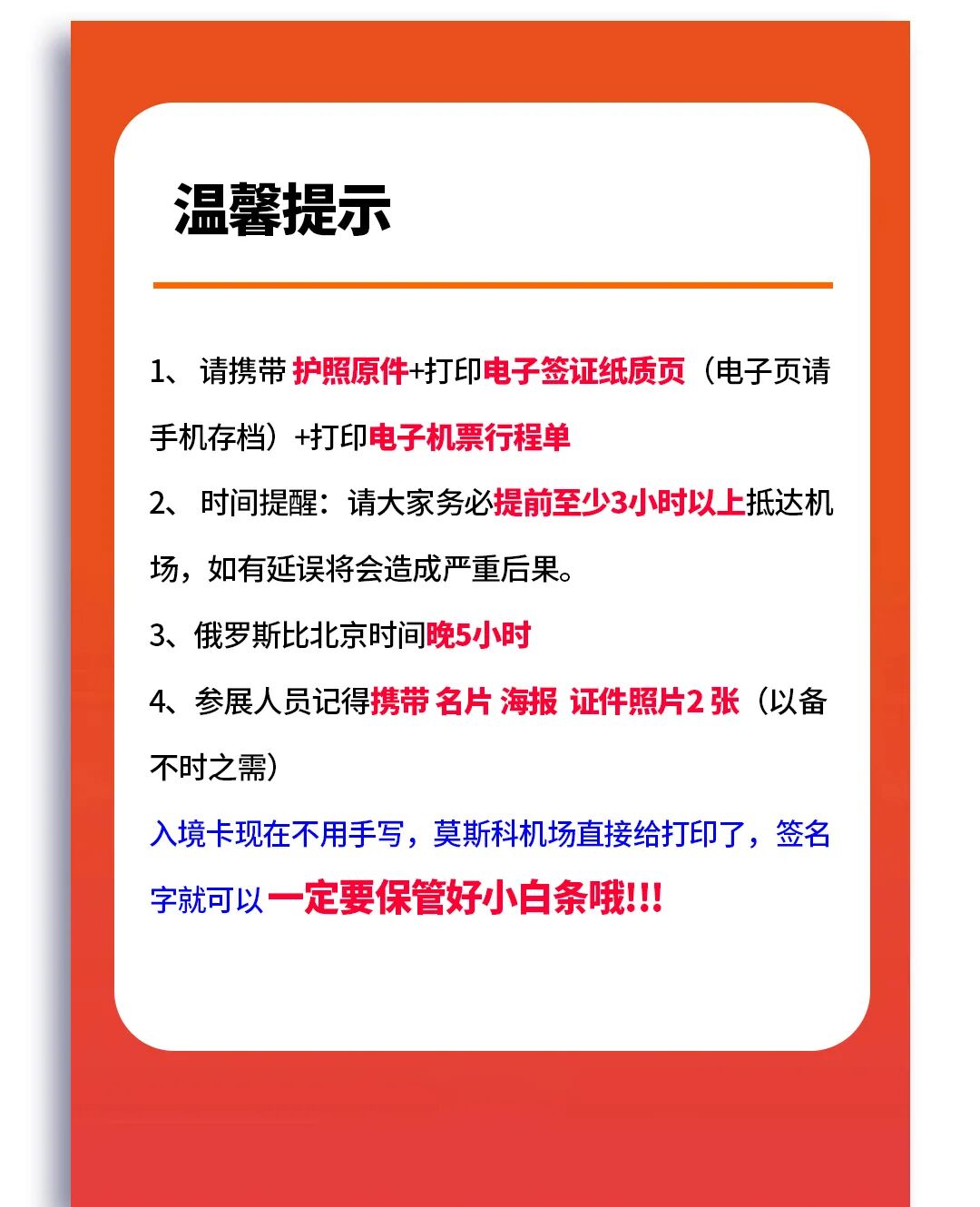 温馨提示

1、请携带护照原件+打印电子签证纸质页（电子页请手机存档）+打印电子机票行程单

2、时间提醒：请大家务必提前至少3小时以上抵达机场，如有延误将会造成严重后果。

3、俄罗斯比北京时间晚5小时

4、参展人员记得携带 名片 海报 证件照片2张（以备不时之需）

入境卡现在不用手写，莫斯科机场直接给打印了，签名字就可以一定要保管好小白条哦!!!